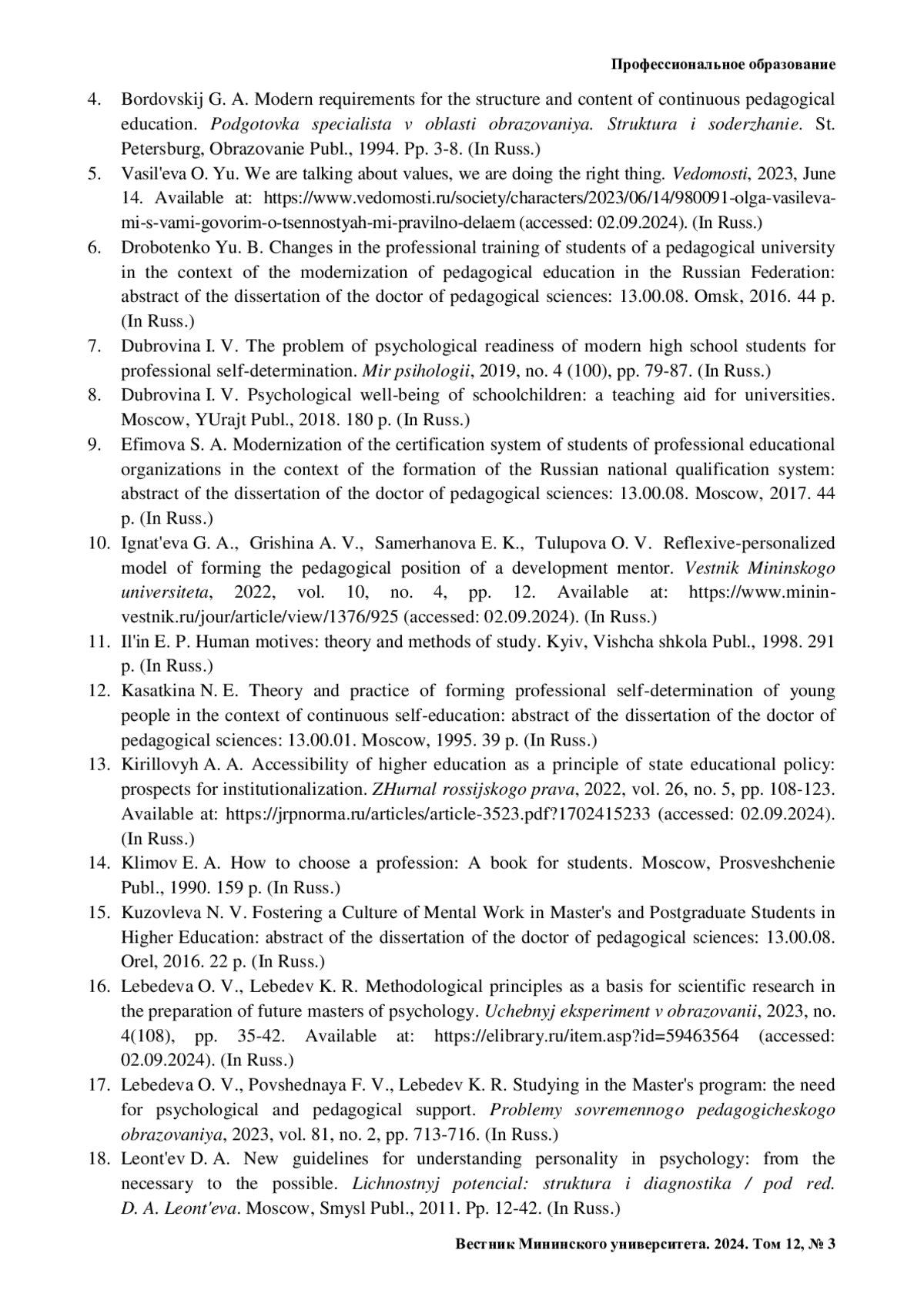 Профессиональное образование

4. Bordovskij G. A. Modern requirements for the structure and content of continuous pedagogical education. Podgotovka specialista v oblasti obrazovaniya. Struktura i soderzhanie. St. Petersburg, Obrazovanie Publ., 1994. Pp. 3-8. (In Russ.)
5. Vasil'eva O. Yu. We are talking about values, we are doing the right thing. Vedomosti, 2023, June 14. Available at: https://www.vedomosti.ru/society/characters/2023/06/14/980091-olga-vasileva-mi-s-vami-govorim-o-tsennostyah-mi-pravilno-delaem (accessed: 02.09.2024). (In Russ.)
6. Drobotenko Yu. B. Changes in the professional training of students of a pedagogical university in the context of the modernization of pedagogical education in the Russian Federation: abstract of the dissertation of the doctor of pedagogical sciences: 13.00.08. Omsk, 2016. 44 p. (In Russ.)
7. Dubrovina I. V. The problem of psychological readiness of modern high school students for professional self-determination. Mir psihologii, 2019, no. 4 (100), pp. 79-87. (In Russ.)
8. Dubrovina I. V. Psychological well-being of schoolchildren: a teaching aid for universities. Moscow, YUrajt Publ., 2018. 180 p. (In Russ.)
9. Efimova S. A. Modernization of the certification system of students of professional educational organizations in the context of the formation of the Russian national qualification system: abstract of the dissertation of the doctor of pedagogical sciences: 13.00.08. Moscow, 2017. 44 p. (In Russ.)
10. Ignat'eva G. A., Grishina A. V., Samerhanova E. K., Tulupova O. V. Reflexive-personalized model of forming the pedagogical position of a development mentor. Vestnik Mininskogo universiteta, 2022, vol. 10, no. 4, pp. 12. Available at: https://www.minin-vestnik.ru/jour/article/view/1376/925 (accessed: 02.09.2024). (In Russ.)
11. Il'in E. P. Human motives: theory and methods of study. Kyiv, Vishcha shkola Publ., 1998. 291 p. (In Russ.)
12. Kasatkina N. E. Theory and practice of forming professional self-determination of young people in the context of continuous self-education: abstract of the dissertation of the doctor of pedagogical sciences: 13.00.01. Moscow, 1995. 39 p. (In Russ.)
13. Kirillovyh A. A. Accessibility of higher education as a principle of state educational policy: prospects for institutionalization. ZHurnal rossijskogo prava, 2022, vol. 26, no. 5, pp. 108-123. Available at: https://jrpnorma.ru/articles/article-3523.pdf?1702415233 (accessed: 02.09.2024). (In Russ.)
14. Klimov E. A. How to choose a profession: A book for students. Moscow, Prosveshchenie Publ., 1990. 159 p. (In Russ.)
15. Kuzovleva N. V. Fostering a Culture of Mental Work in Master's and Postgraduate Students in Higher Education: abstract of the dissertation of the doctor of pedagogical sciences: 13.00.08. Orel, 2016. 22 p. (In Russ.)
16. Lebedeva O. V., Lebedev K. R. Methodological principles as a basis for scientific research in the preparation of future masters of psychology. Uchebnyj eksperiment v obrazovanii, 2023, no. 4(108), pp. 35-42. Available at: https://elibrary.ru/item.asp?id=59463564 (accessed: 02.09.2024). (In Russ.)
17. Lebedeva O. V., Povshednaya F. V., Lebedev K. R. Studying in the Master's program: the need for psychological and pedagogical support. Problemy sovremennogo pedagogicheskogo obrazovaniya, 2023, vol. 81, no. 2, pp. 713-716. (In Russ.)
18. Leont'ev D. A. New guidelines for understanding personality in psychology: from the necessary to the possible. Lichnostnyj potencial: struktura i diagnostika / pod red. D. A. Leont'eva. Moscow, Smysl Publ., 2011. Pp. 12-42. (In Russ.)

Вестник Мининского университета. 2024. Том 12, № 3